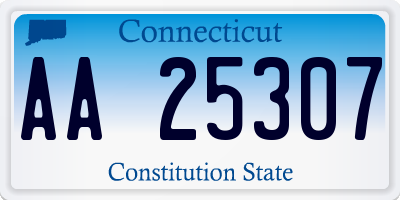 Connecticut

AA 25307

Constitution State